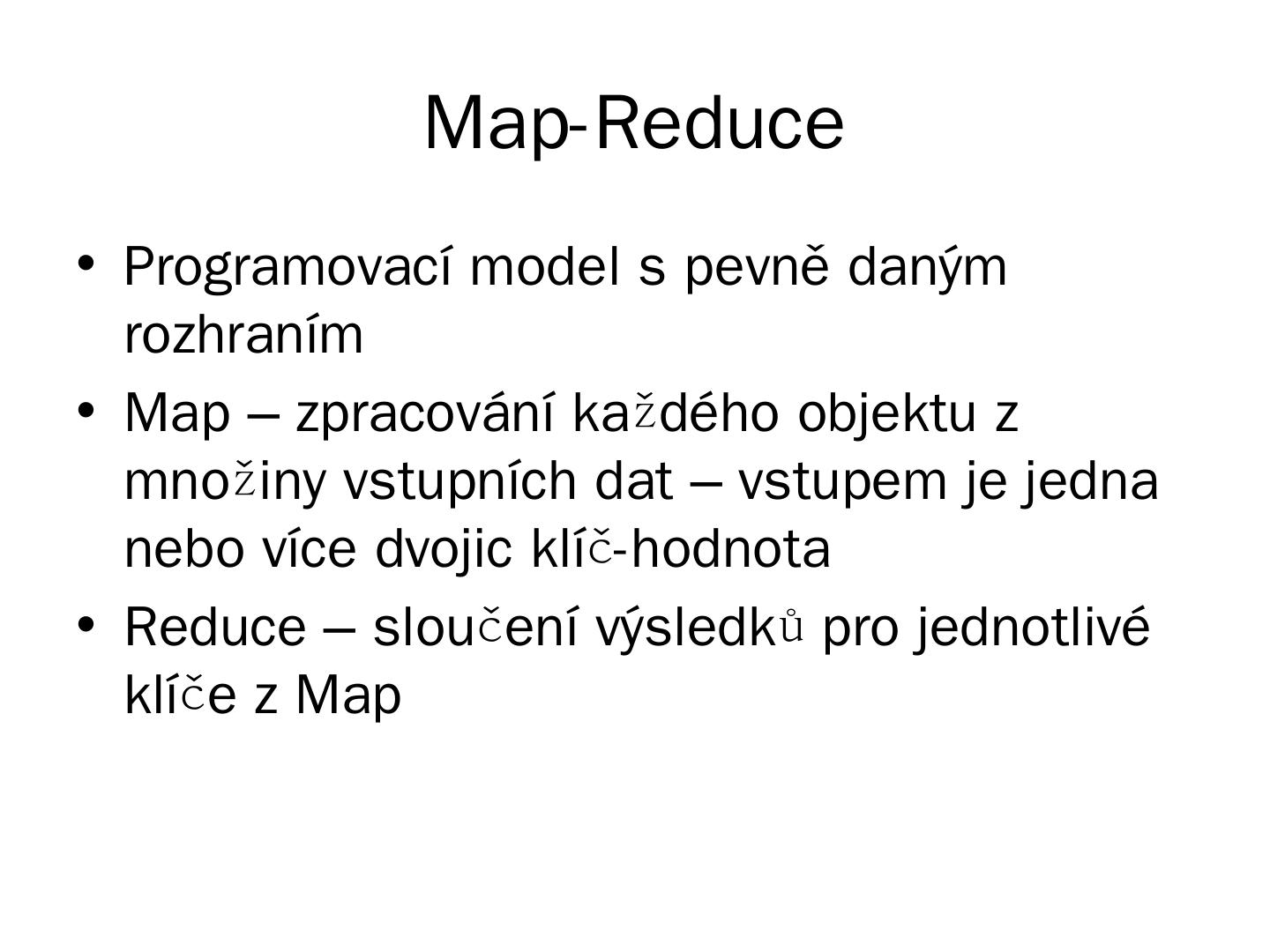 Map-Reduce

• Programovací model s pevně daným rozhraním
• Map – zpracování každého objektu z množiny vstupních dat – vstupem je jedna nebo více dvojic klíč-hodnota
• Reduce – sloučení výsledků pro jednotlivé klíče z Map